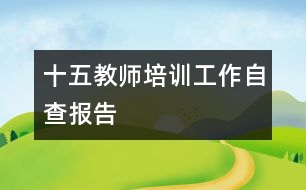 十五教师培训工作自查报告